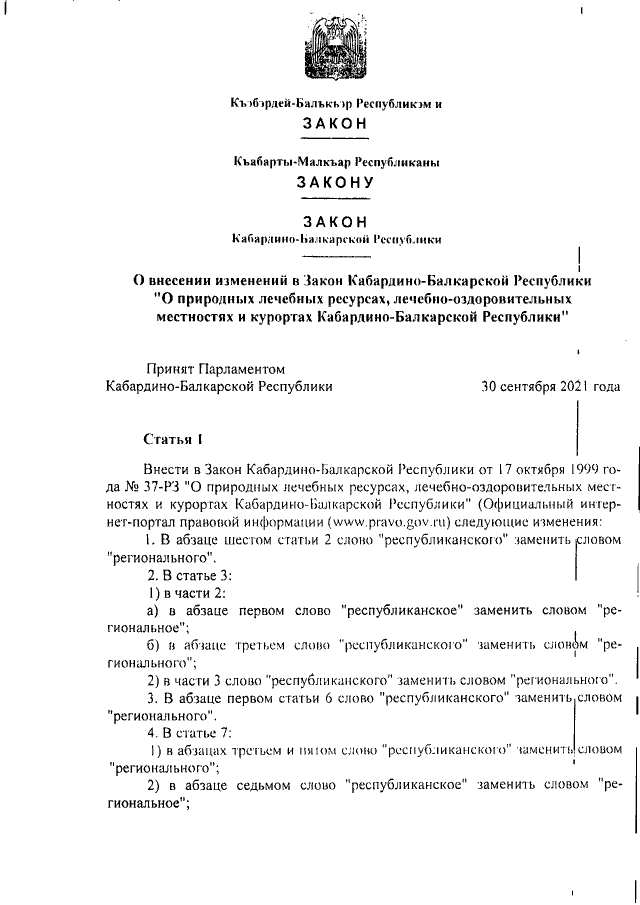 Къэбэрдей-Балъкъэр Республикэм и
ЗАКОН

Къабарты-Малкъар Республиканы
ЗАКОНУ

ЗАКОН
Кабардино-Балкарской Республики

О внесении изменений в Закон Кабардино-Балкарской Республики "О природных лечебных ресурсах, лечебно-оздоровительных местностях и курортах Кабардино-Балкарской Республики"

Принят Парламентом
Кабардино-Балкарской Республики 30 сентября 2021 года

Статья 1

Внести в Закон Кабардино-Балкарской Республики от 17 октября 1999 года № 37-РЗ "О природных лечебных ресурсах, лечебно-оздоровительных местностях и курортах Кабардино-Балкарской Республики" (Официальный интернет-портал правовой информации (www.pravo.gov.ru) следующие изменения:

1. В абзаце шестом статьи 2 слово "республиканского" заменить словом "регионального".

2. В статье 3:

1) в части 2:

а) в абзаце первом слово "республиканское" заменить словом "региональное";

б) в абзаце третьем слово "республиканского" заменить словом "регионального";

2) в части 3 слово "республиканского" заменить словом "регионального".

3. В абзаце первом статьи 6 слово "республиканского" заменить словом "регионального".

4. В статье 7:

1) в абзацах третьем и пятом слово "республиканского" заменить словом "регионального";

2) в абзаце седьмом слово "республиканское" заменить словом "региональное";